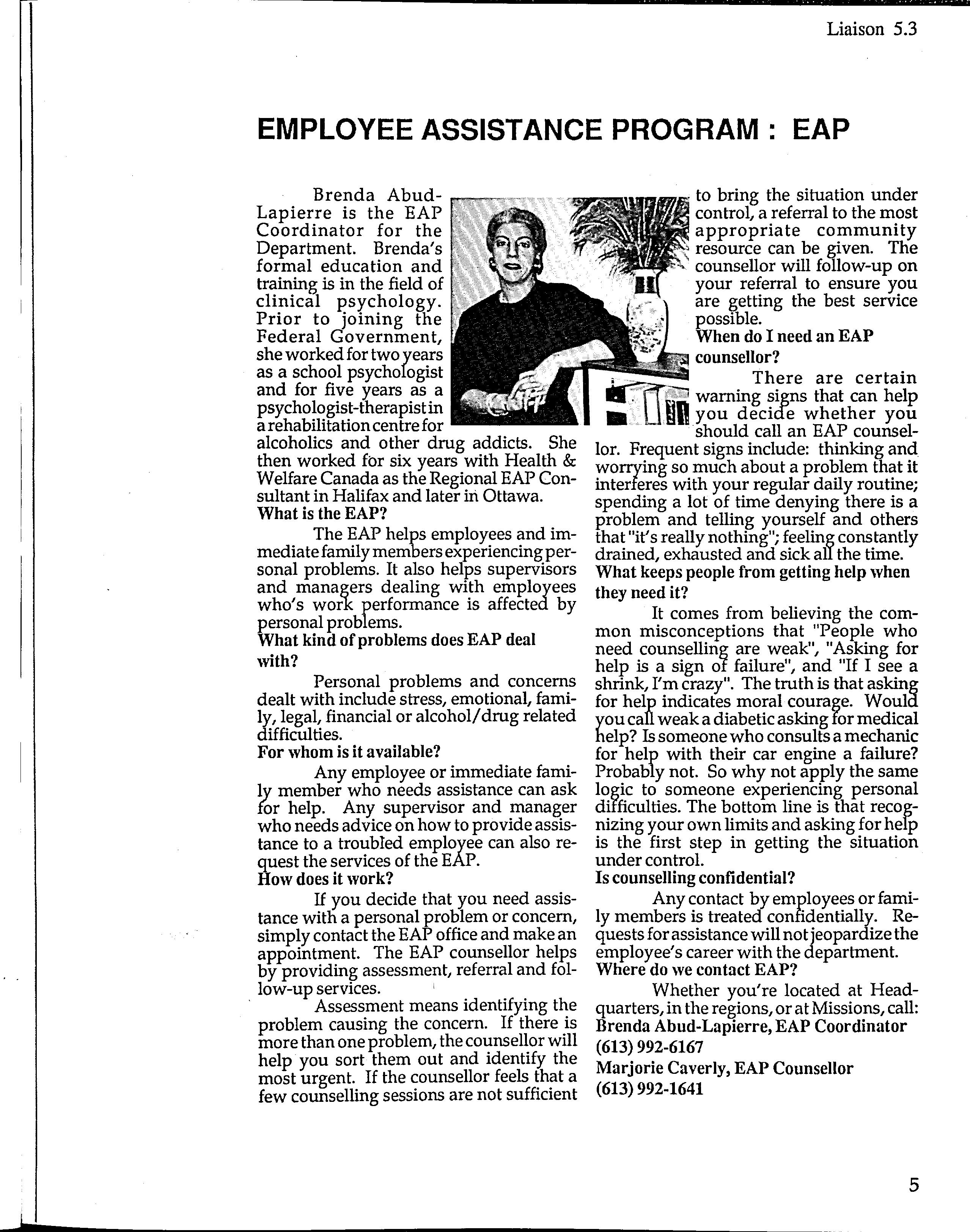 Liaison 5.3

EMPLOYEE ASSISTANCE PROGRAM : EAP

Brenda Abud-Lapierre is the EAP Coordinator for the Department. Brenda's formal education and training is in the field of clinical psychology. Prior to joining the Federal Government, she worked for two years as a school psychologist and for five years as a psychologist-therapist in a rehabilitation centre for alcoholics and other drug addicts. She then worked for six years with Health & Welfare Canada as the Regional EAP Consultant in Halifax and later in Ottawa.

What is the EAP?

The EAP helps employees and immediate family members experiencing personal problems. It also helps supervisors and managers dealing with employees who's work performance is affected by personal problems.

What kind of problems does EAP deal with?

Personal problems and concerns dealt with include stress, emotional, family, legal, financial or alcohol/drug related difficulties.

For whom is it available?

Any employee or immediate family member who needs assistance can ask for help. Any supervisor and manager who needs advice on how to provide assistance to a troubled employee can also request the services of the EAP.

How does it work?

If you decide that you need assistance with a personal problem or concern, simply contact the EAP office and make an appointment. The EAP counsellor helps by providing assessment, referral and follow-up services.

Assessment means identifying the problem causing the concern. If there is more than one problem, the counsellor will help you sort them out and identify the most urgent. If the counsellor feels that a few counselling sessions are not sufficient to bring the situation under control, a referral to the most appropriate community resource can be given. The counsellor will follow-up on your referral to ensure you are getting the best service possible.

When do I need an EAP counsellor?

There are certain warning signs that can help you decide whether you should call an EAP counsellor. Frequent signs include: thinking and worrying so much about a problem that it interferes with your regular daily routine; spending a lot of time denying there is a problem and telling yourself and others that "it's really nothing"; feeling constantly drained, exhausted and sick all the time.

What keeps people from getting help when they need it?

It comes from believing the common misconceptions that "People who need counselling are weak", "Asking for help is a sign of failure", and "If I see a shrink, I'm crazy". The truth is that asking for help indicates moral courage. Would you call weak a diabetic asking for medical help? Is someone who consults a mechanic for help with their car engine a failure? Probably not. So why not apply the same logic to someone experiencing personal difficulties. The bottom line is that recognizing your own limits and asking for help is the first step in getting the situation under control.

Is counselling confidential?

Any contact by employees or family members is treated confidentially. Requests for assistance will not jeopardize the employee's career with the department.

Where do we contact EAP?

Whether you're located at Headquarters, in the regions, or at Missions, call:
Brenda Abud-Lapierre, EAP Coordinator
(613) 992-6167
Marjorie Caverly, EAP Counsellor
(613) 992-1641

5